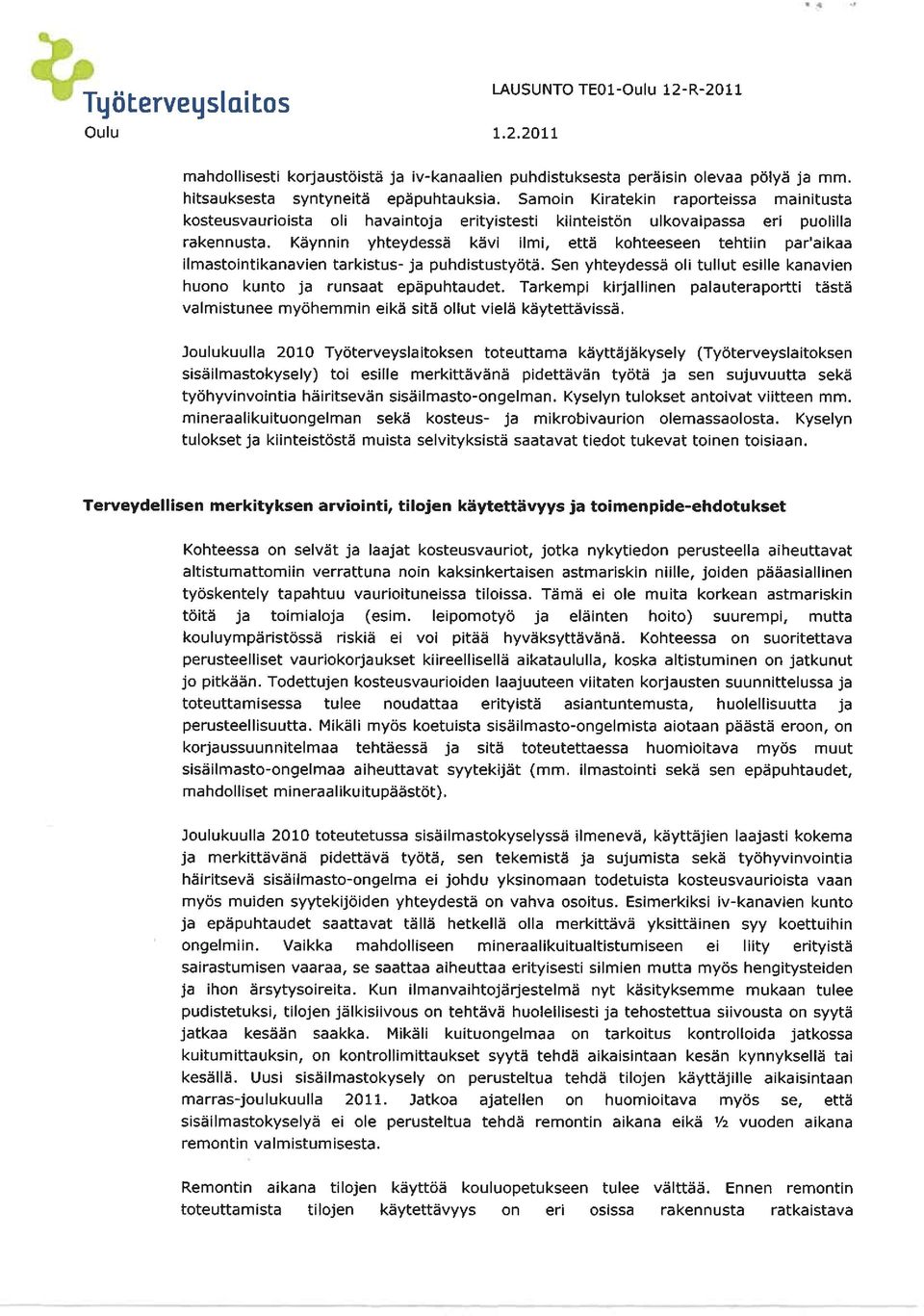 Työterveyslaitos
Oulu

LAUSUNTO TE01-Oulu 12-R-2011

1.2.2011

mahdollisesti korjaustöistä ja iv-kanaalien puhdistuksesta peräisin olevaa pölyä ja mm. hitsauksesta syntyneitä epäpuhtauksia. Samoin Kiratekin raporteissa mainitusta kosteusvaurioista oli havaintoja erityistesti kiinteistön ulkovaipassa eri puolilla rakennusta. Käynnin yhteydessä kävi ilmi, että kohteeseen tehtiin par'aikaa ilmastointikanavien tarkistus- ja puhdistustyötä. Sen yhteydessä oli tullut esille kanavien huono kunto ja runsaat epäpuhtaudet. Tarkempi kirjallinen palauteraportti tästä valmistunee myöhemmin eikä sitä ollut vielä käytettävissä.

Joulukuulla 2010 Työterveyslaitoksen toteuttama käyttäjäkysely (Työterveyslaitoksen sisäilmastokysely) toi esille merkittävänä pidettävän työtä ja sen sujuvuutta sekä työhyvinvointia häiritsevän sisäilmasto-ongelman. Kyselyn tulokset antoivat viitteen mm. mineraalikuituongelman sekä kosteus- ja mikrobivaurion olemassaolosta. Kyselyn tulokset ja kiinteistöstä muista selvityksistä saatavat tiedot tukevat toinen toisiaan.

Terveydellisen merkityksen arviointi, tilojen käytettävyys ja toimenpide-ehdotukset

Kohteessa on selvät ja laajat kosteusvauriot, jotka nykytiedon perusteella aiheuttavat altistumattomiin verrattuna noin kaksinkertaisen astmariskin niille, joiden pääasiallinen työskentely tapahtuu vaurioituneissa tiloissa. Tämä ei ole muita korkean astmariskin töitä ja toimialoja (esim. leipomotyö ja eläinten hoito) suurempi, mutta kouluympäristössä riskiä ei voi pitää hyväksyttävänä. Kohteessa on suoritettava perusteelliset vauriokorjaukset kiireellisellä aikataululla, koska altistuminen on jatkunut jo pitkään. Todettujen kosteusvaurioiden laajuuteen viitaten korjausten suunnittelussa ja toteuttamisessa tulee noudattaa erityistä asiantuntemusta, huolellisuutta ja perusteellisuutta. Mikäli myös koetuista sisäilmasto-ongelmista aiotaan päästä eroon, on korjaussuunnitelmaa tehtäessä ja sitä toteutettaessa huomioitava myös muut sisäilmasto-ongelmaa aiheuttavat syytekijät (mm. ilmastointi sekä sen epäpuhtaudet, mahdolliset mineraalikuitupäästöt).

Joulukuulla 2010 toteutetussa sisäilmastokyselyssä ilmenevä, käyttäjien laajasti kokema ja merkittävänä pidettävä työtä, sen tekemistä ja sujumista sekä työhyvinvointia häiritsevä sisäilmasto-ongelma ei johdu yksinomaan todetuista kosteusvaurioista vaan myös muiden syytekijöiden yhteydestä on vahva osoitus. Esimerkiksi iv-kanavien kunto ja epäpuhtaudet saattavat tällä hetkellä olla merkittävä yksittäinen syy koettuihin ongelmiin. Vaikka mahdolliseen mineraalikuitualtistumiseen ei liity erityistä sairastumisen vaaraa, se saattaa aiheuttaa erityisesti silmien mutta myös hengitysteiden ja ihon ärsytysoireita. Kun ilmanvaihtojärjestelmä nyt käsityksemme mukaan tulee pudistetuksi, tilojen jälkisiivous on tehtävä huolellisesti ja tehostettua siivousta on syytä jatkaa kesään saakka. Mikäli kuituongelmaa on tarkoitus kontrolloida jatkossa kuitumittauksin, on kontrollimittaukset syytä tehdä aikaisintaan kesän kynnyksellä tai kesällä. Uusi sisäilmastokysely on perusteltua tehdä tilojen käyttäjille aikaisintaan marras-joulukuulla 2011. Jatkoa ajatellen on huomioitava myös se, että sisäilmastokyselyä ei ole perusteltua tehdä remontin aikana eikä ½ vuoden aikana remontin valmistumisesta.

Remontin aikana tilojen käyttöä kouluopetukseen tulee välttää. Ennen remontin toteuttamista tilojen käytettävyys on eri osissa rakennusta ratkaistava